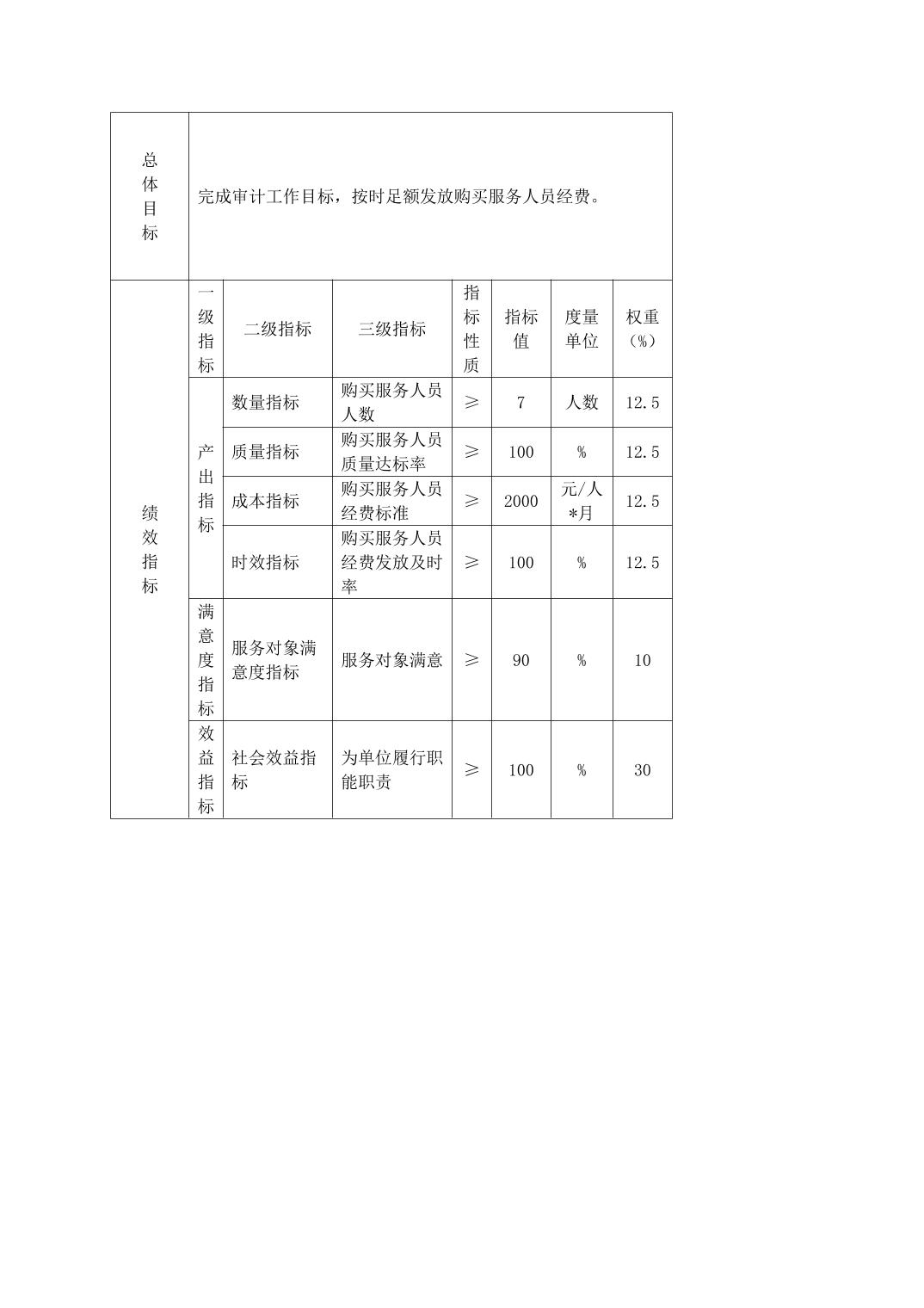 | 总体目标 | 完成审计工作目标，按时足额发放购买服务人员经费。 | | | | | | |
|---|---|---|---|---|---|---|---|
| 绩效指标 | 一级指标 | 二级指标 | 三级指标 | 指标性质 | 指标值 | 度量单位 | 权重（%） |
| | 产出指标 | 数量指标 | 购买服务人员人数 | ≥ | 7 | 人数 | 12.5 |
| | | 质量指标 | 购买服务人员质量达标率 | ≥ | 100 | % | 12.5 |
| | | 成本指标 | 购买服务人员经费标准 | ≥ | 2000 | 元/人*月 | 12.5 |
| | | 时效指标 | 购买服务人员经费发放及时率 | ≥ | 100 | % | 12.5 |
| | 满意度指标 | 服务对象满意度指标 | 服务对象满意 | ≥ | 90 | % | 10 |
| | 效益指标 | 社会效益指标 | 为单位履行职能职责 | ≥ | 100 | % | 30 |